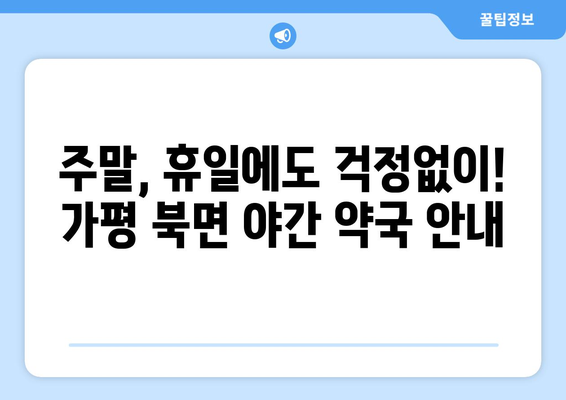 꿀팁정보

주말, 휴일에도 걱정없이!
가평 북면 야간 약국 안내